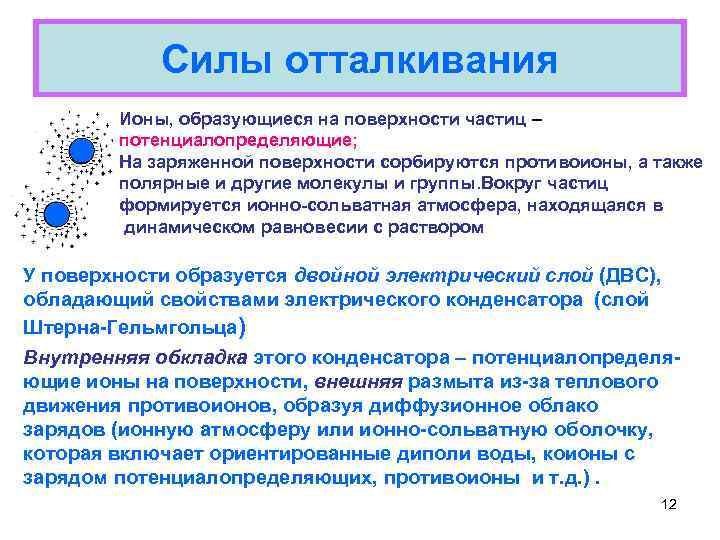 Силы отталкивания

Ионы, образующиеся на поверхности частиц – потенциалопределяющие;
На заряженной поверхности сорбируются противоионы, а также полярные и другие молекулы и группы.Вокруг частиц формируется ионно-сольватная атмосфера, находящаяся в динамическом равновесии с раствором

У поверхности образуется двойной электрический слой (ДВС), обладающий свойствами электрического конденсатора (слой Штерна-Гельмгольца)

Внутренняя обкладка этого конденсатора – потенциалопределяющие ионы на поверхности, внешняя размыта из-за теплового движения противоионов, образуя диффузионное облако зарядов (ионную атмосферу или ионно-сольватную оболочку, которая включает ориентированные диполи воды, коионы с зарядом потенциалопределяющих, противоионы и т.д.) .

12